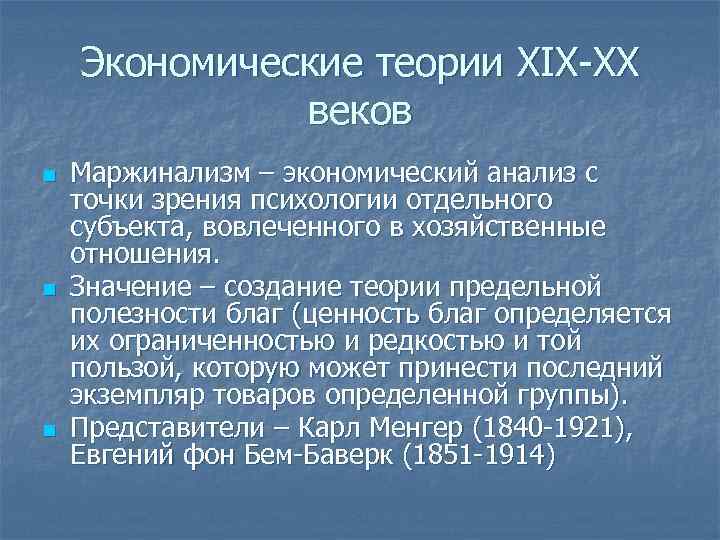 Экономические теории XIX-XX веков

Маржинализм – экономический анализ с точки зрения психологии отдельного субъекта, вовлеченного в хозяйственные отношения.

Значение – создание теории предельной полезности благ (ценность благ определяется их ограниченностью и редкостью и той пользой, которую может принести последний экземпляр товаров определенной группы).

Представители – Карл Менгер (1840-1921), Евгений фон Бем-Баверк (1851-1914)